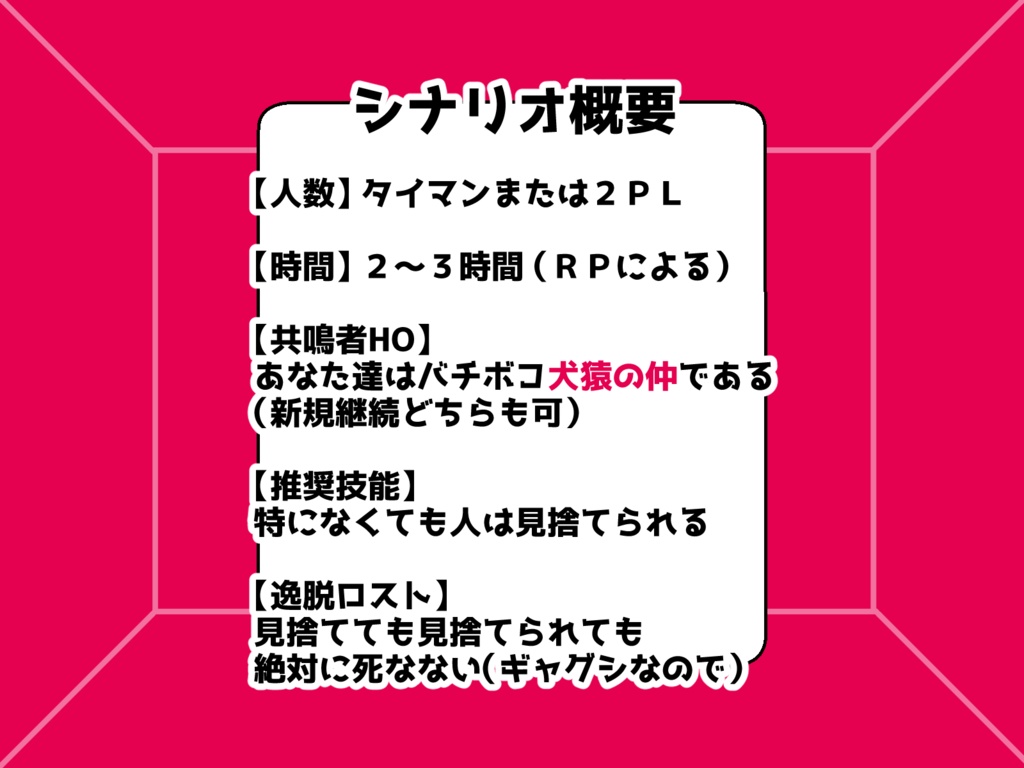 シナリオ概要

【人数】タイマンまたは２ＰＬ

【時間】２〜３時間（ＲＰによる）

【共鳴者HO】
あなた達はバチボコ犬猿の仲である
（新規継続どちらも可）

【推奨技能】
特になくても人は見捨てられる

【逸脱ロスト】
見捨てても見捨てられても
絶対に死なない（ギャグシなので）